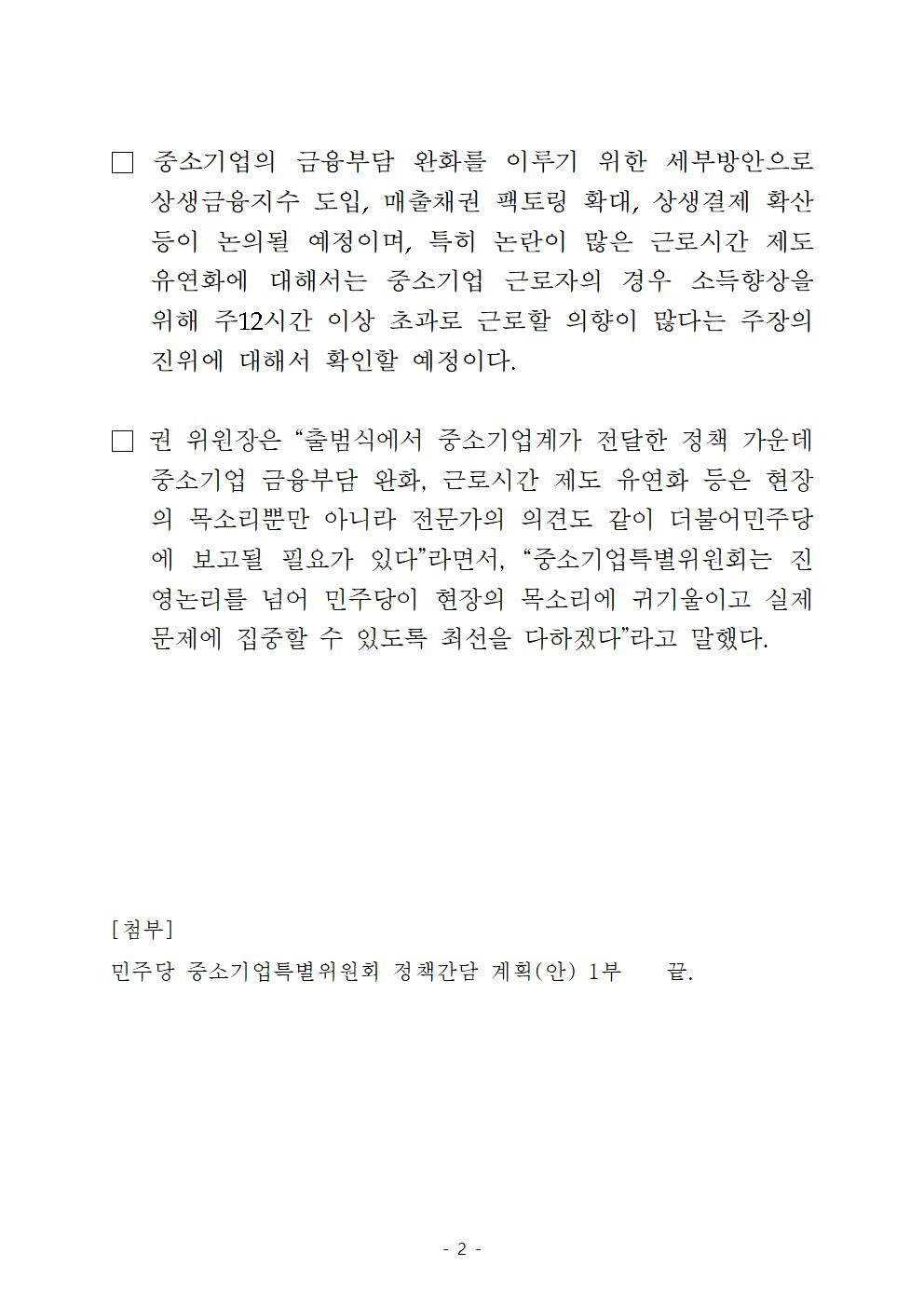 □ 중소기업의 금융부담 완화를 이루기 위한 세부방안으로 상생금융지수 도입, 매출채권 팩토링 확대, 상생결제 확산 등이 논의될 예정이며, 특히 논란이 많은 근로시간 제도 유연화에 대해서는 중소기업 근로자의 경우 소득향상을 위해 주12시간 이상 초과로 근로할 의향이 많다는 주장의 진위에 대해서 확인할 예정이다.

□ 권 위원장은 “출범식에서 중소기업계가 전달한 정책 가운데 중소기업 금융부담 완화, 근로시간 제도 유연화 등은 현장의 목소리뿐만 아니라 전문가의 의견도 같이 더불어민주당에 보고될 필요가 있다”라면서, “중소기업특별위원회는 진영논리를 넘어 민주당이 현장의 목소리에 귀기울이고 실제 문제에 집중할 수 있도록 최선을 다하겠다”라고 말했다.

[첨부]
민주당 중소기업특별위원회 정책간담 계획(안) 1부 끝.

- 2 -